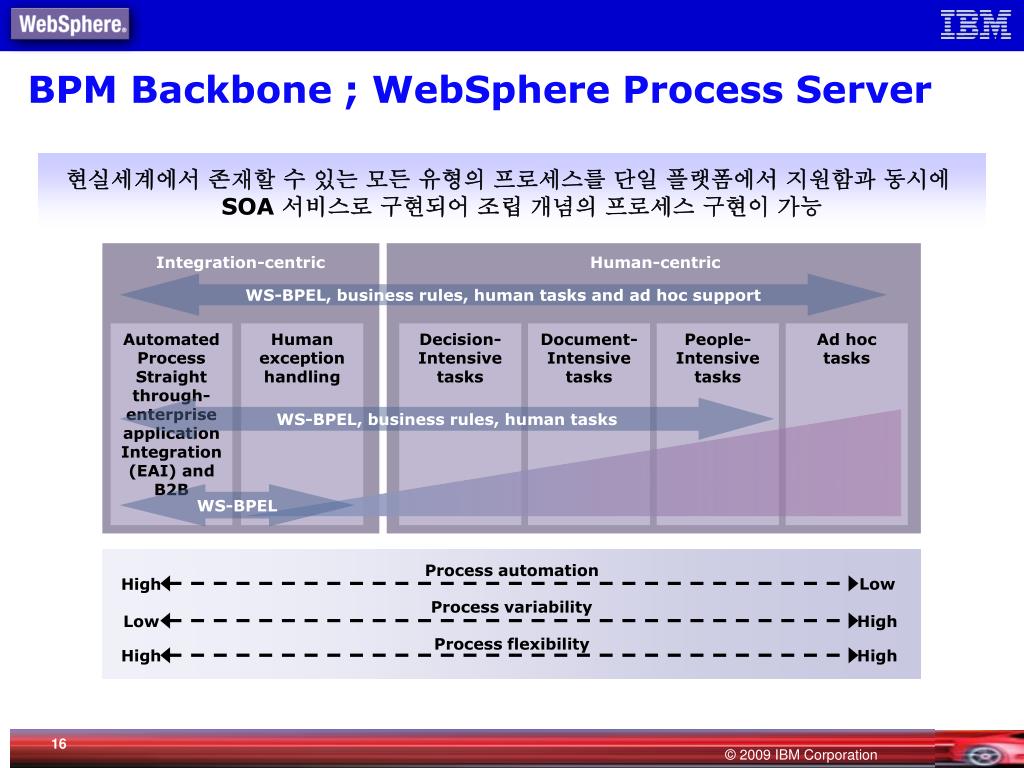 WebSphere.

IBM

BPM Backbone ; WebSphere Process Server

현실세계에서 존재할 수 있는 모든 유형의 프로세스를 단일 플랫폼에서 지원함과 동시에 SOA 서비스로 구현되어 조립 개념의 프로세스 구현이 가능

Integration-centric

Human-centric

WS-BPEL, business rules, human tasks and ad hoc support

Automated Process Straight through-enterprise application Integration (EAI) and B2B

Human exception handling

Decision-Intensive tasks

Document-Intensive tasks

People-Intensive tasks

Ad hoc tasks

WS-BPEL, business rules, human tasks

WS-BPEL

Process automation

High

Low

Process variability

Low

High

Process flexibility

High

High

16

© 2009 IBM Corporation